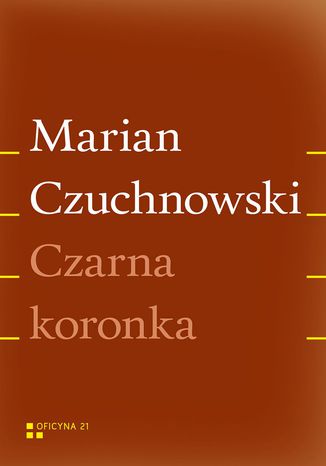 Marian
Czuchnowski
Czarna
koronka

OFICYNA 21